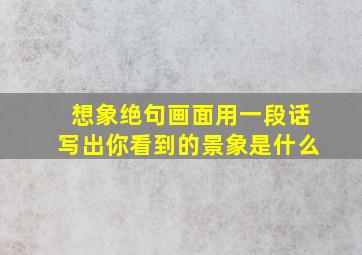 想象绝句画面用一段话
写出你看到的景象是什么